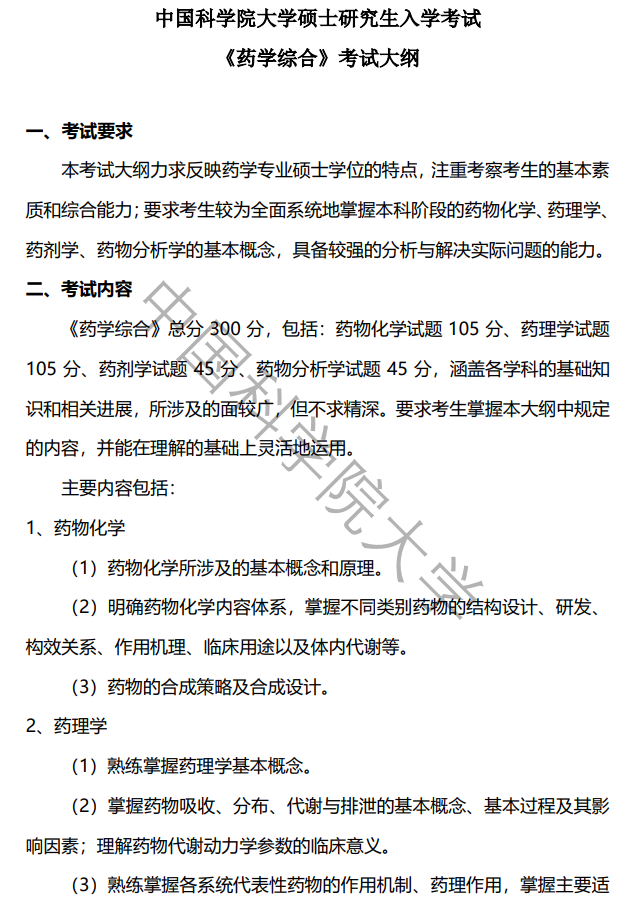 中国科学院大学硕士研究生入学考试
《药学综合》考试大纲

一、考试要求

本考试大纲力求反映药学专业硕士学位的特点，注重考察考生的基本素质和综合能力；要求考生较为全面系统地掌握本科阶段的药物化学、药理学、药剂学、药物分析学的基本概念，具备较强的分析与解决实际问题的能力。

二、考试内容

《药学综合》总分 300 分，包括：药物化学试题 105 分、药理学试题 105 分、药剂学试题 45 分、药物分析学试题 45 分，涵盖各学科的基础知识和相关进展，所涉及的面较广，但不求精深。要求考生掌握本大纲中规定的内容，并能在理解的基础上灵活地运用。

主要内容包括：

1、药物化学

（1）药物化学所涉及的基本概念和原理。

（2）明确药物化学内容体系，掌握不同类别药物的结构设计、研发、构效关系、作用机理、临床用途以及体内代谢等。

（3）药物的合成策略及合成设计。

2、药理学

（1）熟练掌握药理学基本概念。

（2）掌握药物吸收、分布、代谢与排泄的基本概念、基本过程及其影响因素；理解药物代谢动力学参数的临床意义。

（3）熟练掌握各系统代表性药物的作用机制、药理作用，掌握主要适

中国科学院大学